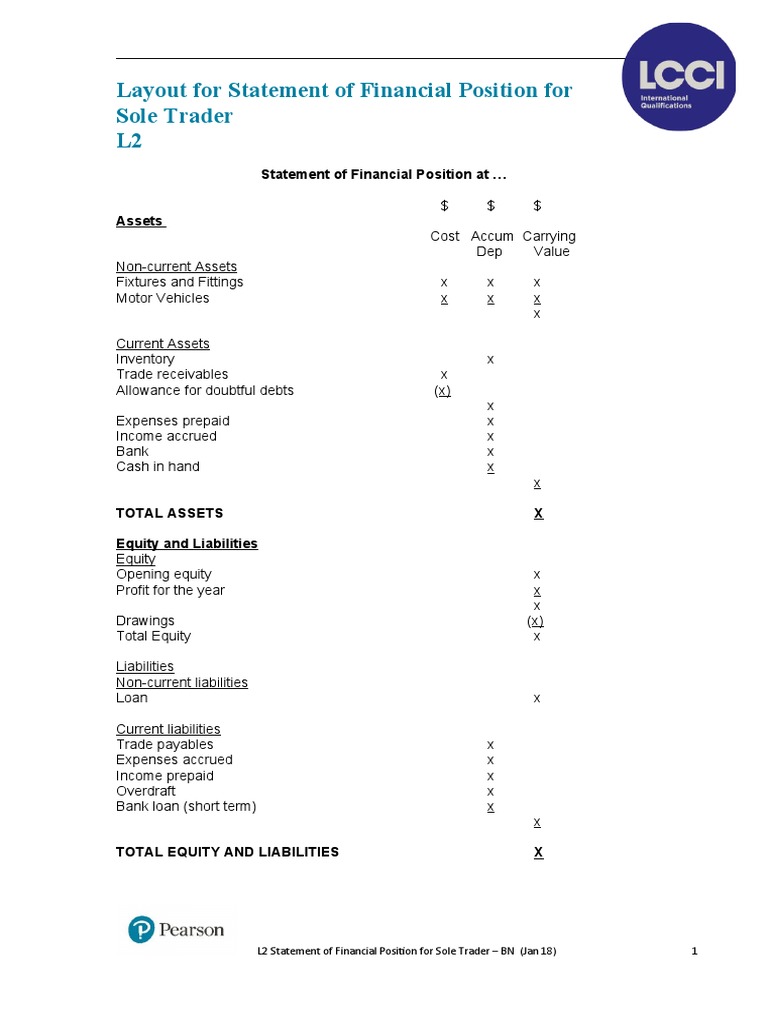 LCCI International Qualifications

Layout for Statement of Financial Position for Sole Trader
L2

Statement of Financial Position at ...

| | $ | $ | $ |
|---|---|---|---|
| Assets | | | |
| | Cost | Accum Dep | Carrying Value |
| Non-current Assets | | | |
| Fixtures and Fittings | x | x | x |
| Motor Vehicles | x | x | x |
| | | | x |
| Current Assets | | | |
| Inventory | | x | |
| Trade receivables | x | | |
| Allowance for doubtful debts | (x) | | |
| | | x | |
| Expenses prepaid | | x | |
| Income accrued | | x | |
| Bank | | x | |
| Cash in hand | | x | |
| | | | x |
| TOTAL ASSETS | | | X |
| Equity and Liabilities | | | |
| Equity | | | |
| Opening equity | | | x |
| Profit for the year | | | x |
| | | | x |
| Drawings | | | (x) |
| Total Equity | | | x |
| Liabilities | | | |
| Non-current liabilities | | | |
| Loan | | | x |
| Current liabilities | | | |
| Trade payables | | x | |
| Expenses accrued | | x | |
| Income prepaid | | x | |
| Overdraft | | x | |
| Bank loan (short term) | | x | |
| | | | x |
| TOTAL EQUITY AND LIABILITIES | | | X |

Pearson

L2 Statement of Financial Position for Sole Trader – BN (Jan 18) 1